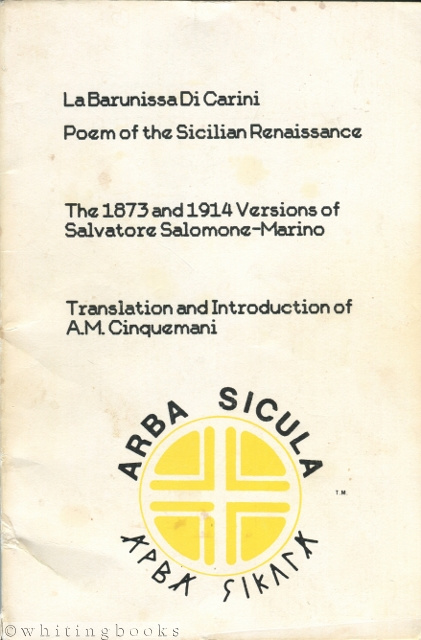 La Barunissa Di Carini

Poem of the Sicilian Renaissance

The 1873 and 1914 Versions of Salvatore Salomone-Marino

Translation and Introduction of A.M. Cinquemani

ARBA SICULA

T.M.

ΑΡΒΑ ΣΙΚΛΓΑ

©whitingbooks